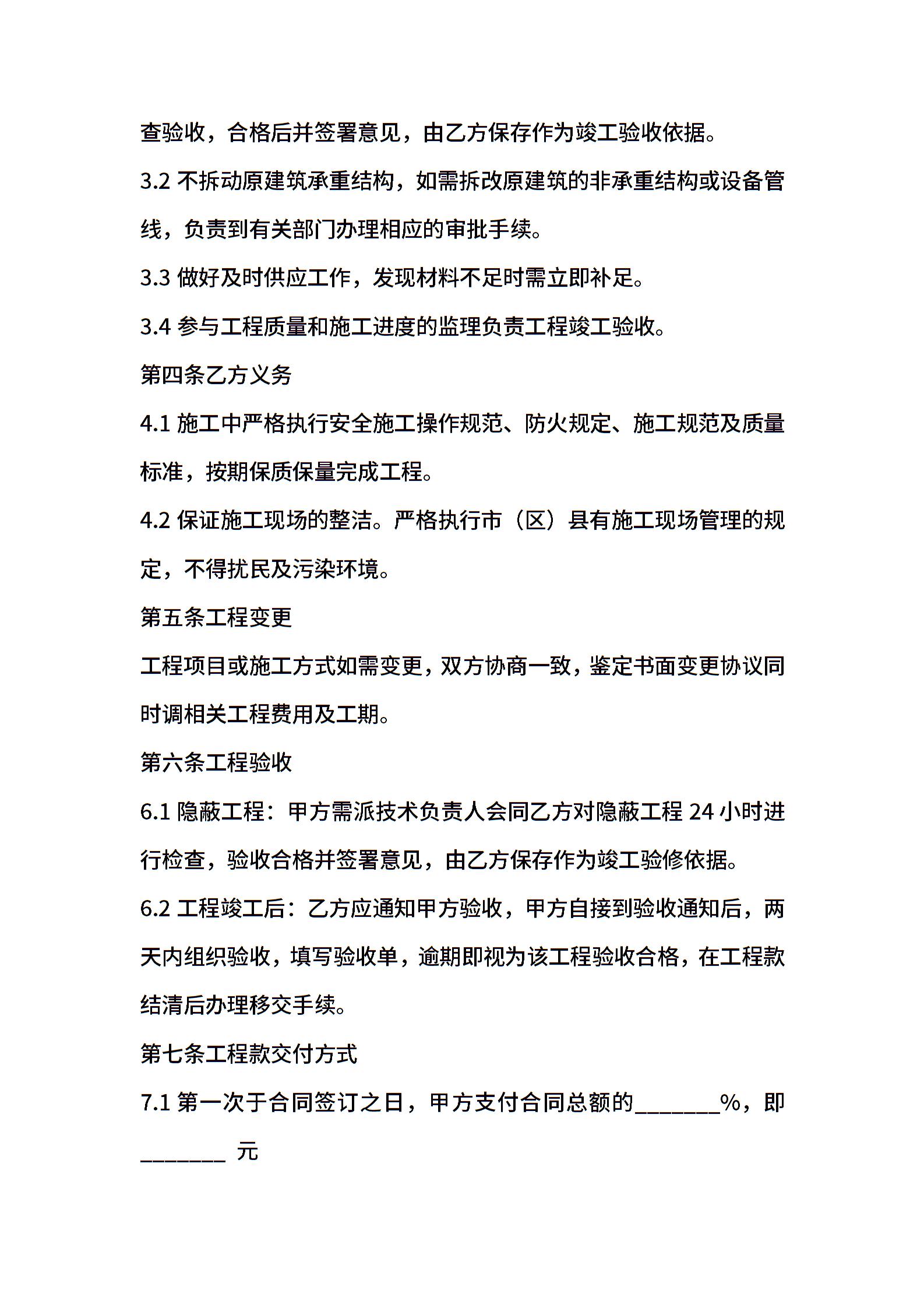 查验收，合格后并签署意见，由乙方保存作为竣工验收依据。

3.2 不拆动原建筑承重结构，如需拆改原建筑的非承重结构或设备管线，负责到有关部门办理相应的审批手续。

3.3 做好及时供应工作，发现材料不足时需立即补足。

3.4 参与工程质量和施工进度的监理负责工程竣工验收。

第四条乙方义务

4.1 施工中严格执行安全施工操作规范、防火规定、施工规范及质量标准，按期保质保量完成工程。

4.2 保证施工现场的整洁。严格执行市（区）县有施工现场管理的规定，不得扰民及污染环境。

第五条工程变更

工程项目或施工方式如需变更，双方协商一致，鉴定书面变更协议同时调相关工程费用及工期。

第六条工程验收

6.1 隐蔽工程：甲方需派技术负责人会同乙方对隐蔽工程 24 小时进行检查，验收合格并签署意见，由乙方保存作为竣工验修依据。

6.2 工程竣工后：乙方应通知甲方验收，甲方自接到验收通知后，两天内组织验收，填写验收单，逾期即视为该工程验收合格，在工程款结清后办理移交手续。

第七条工程款交付方式

7.1 第一次于合同签订之日，甲方支付合同总额的________%，即________ 元